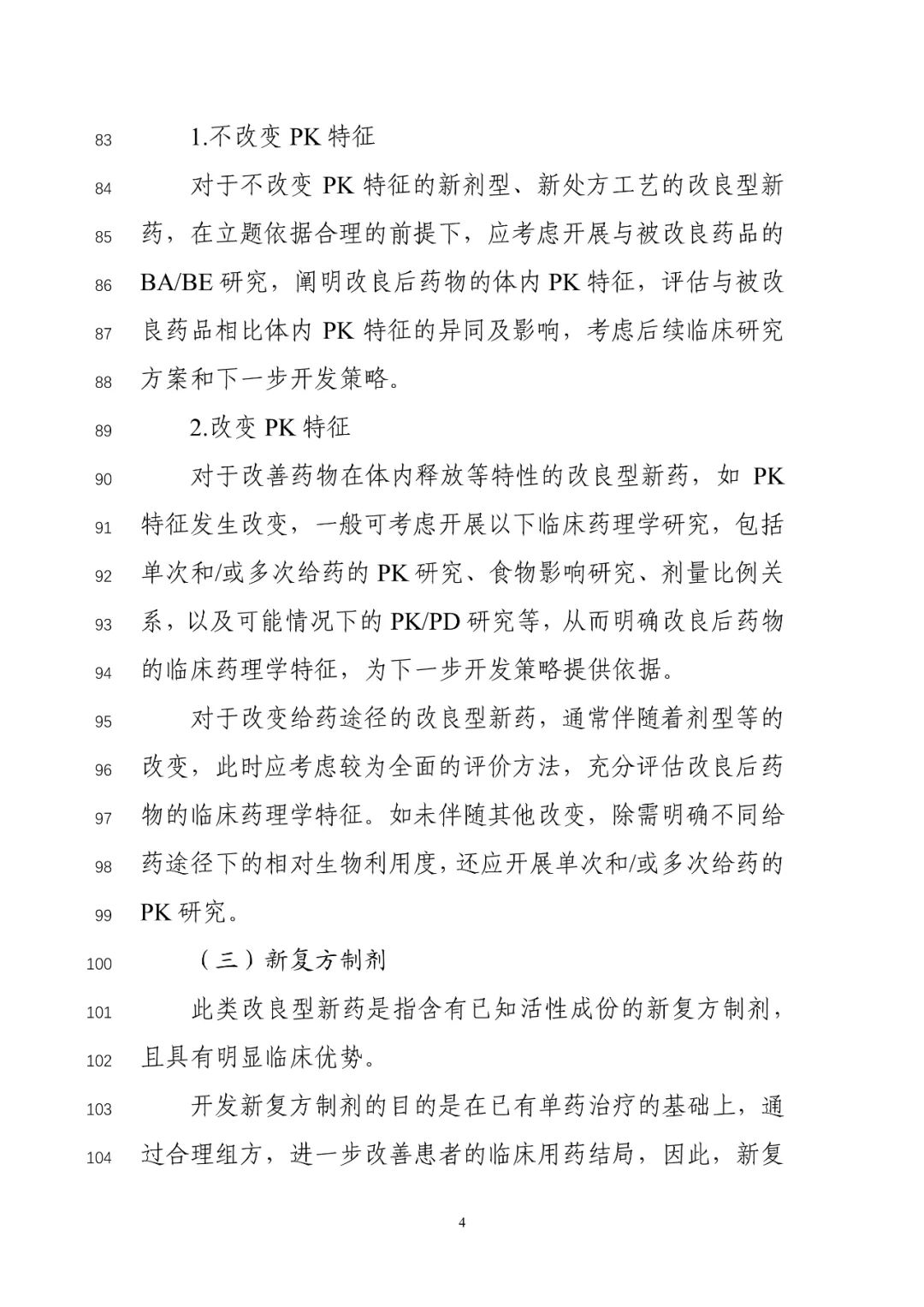 83 1.不改变 PK 特征

84 对于不改变 PK 特征的新剂型、新处方工艺的改良型新 85 药，在立题依据合理的前提下，应考虑开展与被改良药品的 86 BA/BE 研究，阐明改良后药物的体内 PK 特征，评估与被改 87 良药品相比体内 PK 特征的异同及影响，考虑后续临床研究 88 方案和下一步开发策略。

89 2.改变 PK 特征

90 对于改善药物在体内释放等特性的改良型新药，如 PK 91 特征发生改变，一般可考虑开展以下临床药理学研究，包括 92 单次和/或多次给药的 PK 研究、食物影响研究、剂量比例关 93 系，以及可能情况下的 PK/PD 研究等，从而明确改良后药物 94 的临床药理学特征，为下一步开发策略提供依据。

95 对于改变给药途径的改良型新药，通常伴随着剂型等的 96 改变，此时应考虑较为全面的评价方法，充分评估改良后药 97 物的临床药理学特征。如未伴随其他改变，除需明确不同给 98 药途径下的相对生物利用度，还应开展单次和/或多次给药的 99 PK 研究。

100 （三）新复方制剂

101 此类改良型新药是指含有已知活性成份的新复方制剂， 102 且具有明显临床优势。

103 开发新复方制剂的目的是在已有单药治疗的基础上，通 104 过合理组方，进一步改善患者的临床用药结局，因此，新复

4